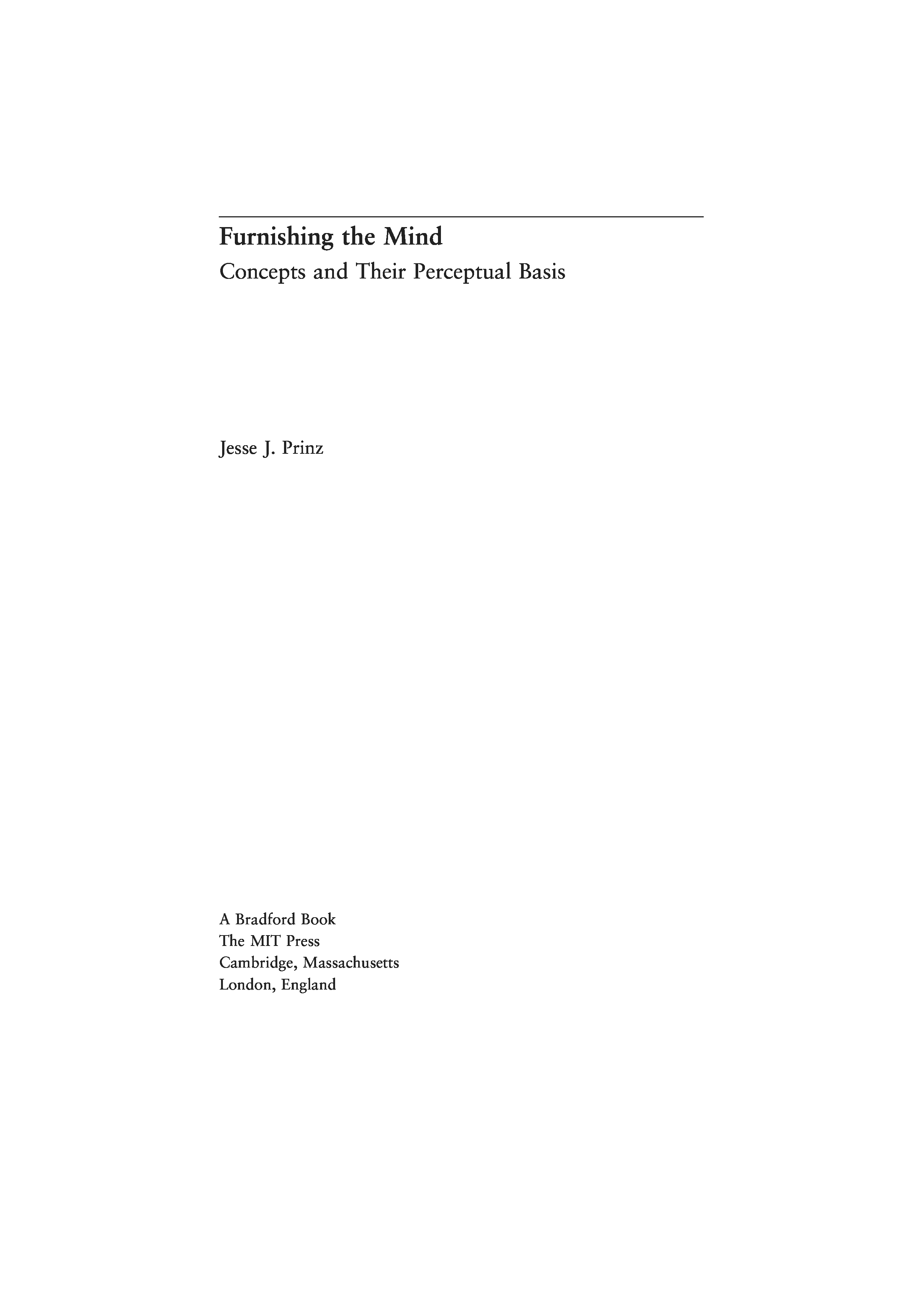 Furnishing the Mind

Concepts and Their Perceptual Basis

Jesse J. Prinz

A Bradford Book
The MIT Press
Cambridge, Massachusetts
London, England